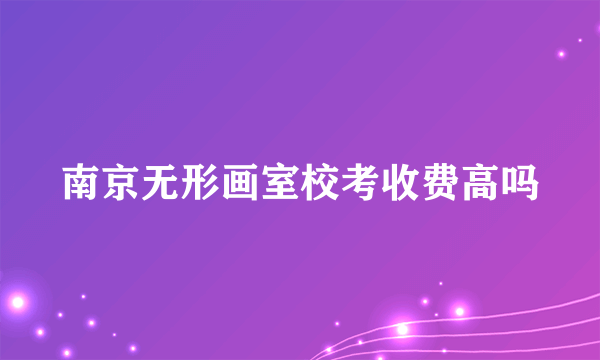 南京无形画室校考收费高吗